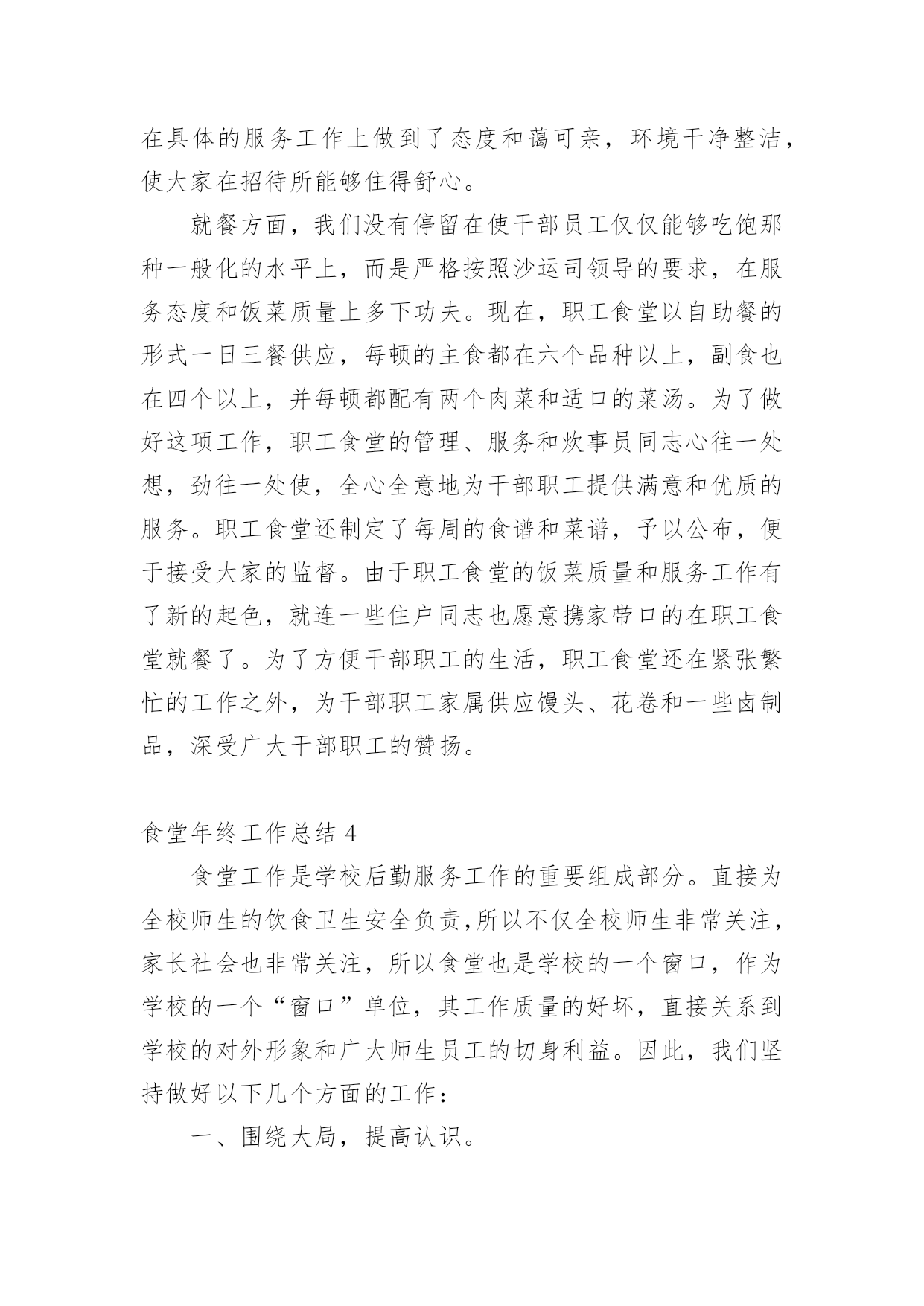 在具体的服务工作上做到了态度和蔼可亲，环境干净整洁，使大家在招待所能够住得舒心。

就餐方面，我们没有停留在使干部员工仅仅能够吃饱那种一般化的水平上，而是严格按照沙运司领导的要求，在服务态度和饭菜质量上多下功夫。现在，职工食堂以自助餐的形式一日三餐供应，每顿的主食都在六个品种以上，副食也在四个以上，并每顿都配有两个肉菜和适口的菜汤。为了做好这项工作，职工食堂的管理、服务和炊事员同志心往一处想，劲往一处使，全心全意地为干部职工提供满意和优质的服务。职工食堂还制定了每周的食谱和菜谱，予以公布，便于接受大家的监督。由于职工食堂的饭菜质量和服务工作有了新的起色，就连一些住户同志也愿意携家带口的在职工食堂就餐了。为了方便干部职工的生活，职工食堂还在紧张繁忙的工作之外，为干部职工家属供应馒头、花卷和一些卤制品，深受广大干部职工的赞扬。

食堂年终工作总结 4

食堂工作是学校后勤服务工作的重要组成部分。直接为全校师生的饮食卫生安全负责,所以不仅全校师生非常关注，家长社会也非常关注，所以食堂也是学校的一个窗口，作为学校的一个“窗口”单位，其工作质量的好坏，直接关系到学校的对外形象和广大师生员工的切身利益。因此，我们坚持做好以下几个方面的工作：

一、围绕大局，提高认识。